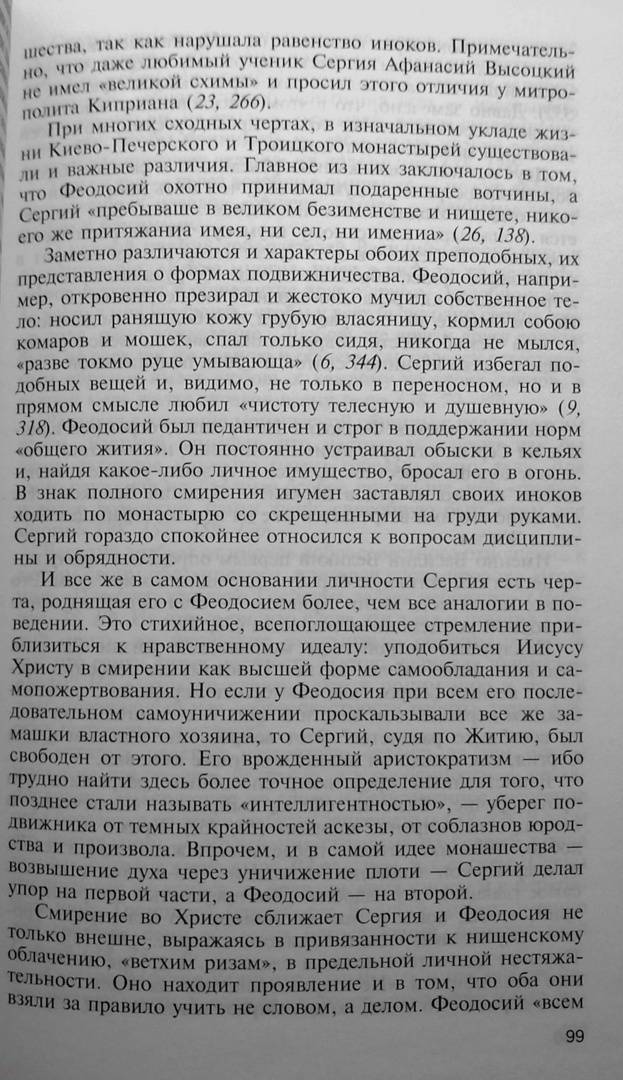 шества, так как нарушала равенство иноков. Примечательно, что даже любимый ученик Сергия Афанасий Высоцкий не имел «великой схимы» и просил этого отличия у митрополита Киприана (23, 266).

При многих сходных чертах, в изначальном укладе жизни Киево-Печерского и Троицкого монастырей существовали и важные различия. Главное из них заключалось в том, что Феодосий охотно принимал подаренные вотчины, а Сергий «пребываше в великом безименстве и нищете, никоего же притяжаниа имея, ни сел, ни имениа» (26, 138).

Заметно различаются и характеры обоих преподобных, их представления о формах подвижничества. Феодосий, например, откровенно презирал и жестоко мучил собственное тело: носил ранящую кожу грубую власяницу, кормил собою комаров и мошек, спал только сидя, никогда не мылся, «разве токмо руце умывающа» (6, 344). Сергий избегал подобных вещей и, видимо, не только в переносном, но и в прямом смысле любил «чистоту телесную и душевную» (9, 318). Феодосий был педантичен и строг в поддержании норм «общего жития». Он постоянно устраивал обыски в кельях и, найдя какое-либо личное имущество, бросал его в огонь. В знак полного смирения игумен заставлял своих иноков ходить по монастырю со скрещенными на груди руками. Сергий гораздо спокойнее относился к вопросам дисциплины и обрядности.

И все же в самом основании личности Сергия есть черта, роднящая его с Феодосием более, чем все аналогии в поведении. Это стихийное, всепоглощающее стремление приблизиться к нравственному идеалу: уподобиться Иисусу Христу в смирении как высшей форме самообладания и самопожертвования. Но если у Феодосия при всем его последовательном самоуничижении проскальзывали все же замашки властного хозяина, то Сергий, судя по Житию, был свободен от этого. Его врожденный аристократизм — ибо трудно найти здесь более точное определение для того, что позднее стали называть «интеллигентностью», — уберег подвижника от темных крайностей аскезы, от соблазнов юродства и произвола. Впрочем, и в самой идее монашества — возвышение духа через уничижение плоти — Сергий делал упор на первой части, а Феодосий — на второй.

Смирение во Христе сближает Сергия и Феодосия не только внешне, выражаясь в привязанности к нищенскому облачению, «ветхим ризам», в предельной личной нестяжательности. Оно находит проявление и в том, что оба они взяли за правило учить не словом, а делом. Феодосий «всем

99